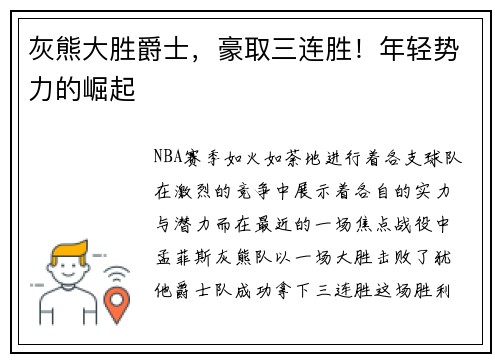 灰熊大胜爵士，豪取三连胜！年轻势力的崛起

NBA赛季如火如荼地进行着各支球队在激烈的竞争中展示着各自的实力与潜力而在最近的一场焦点战役中孟菲斯灰熊队以一场大胜击败了犹他爵士队成功拿下三连胜这场胜利